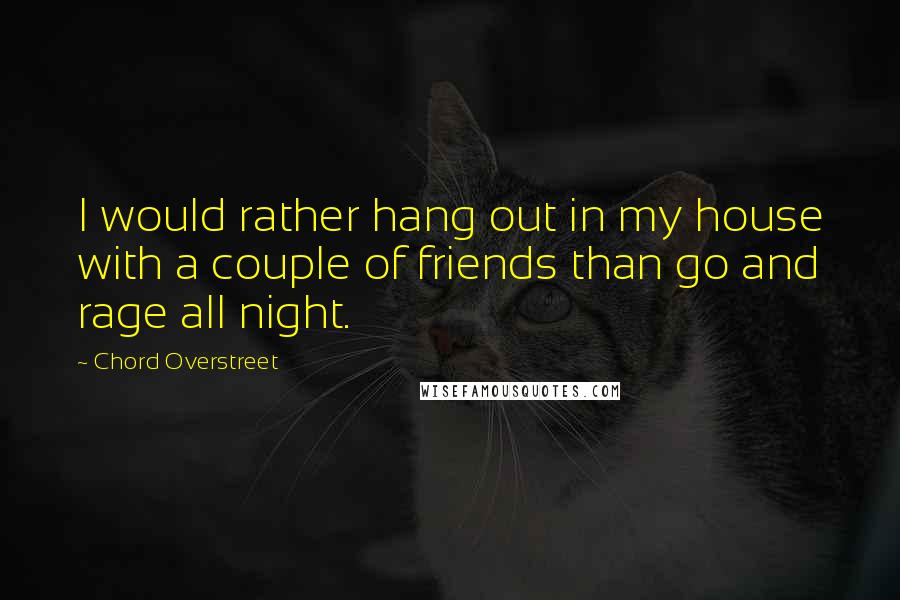 I would rather hang out in my house with a couple of friends than go and rage all night.

~ Chord Overstreet

WISEFAMOUSQUOTES.COM